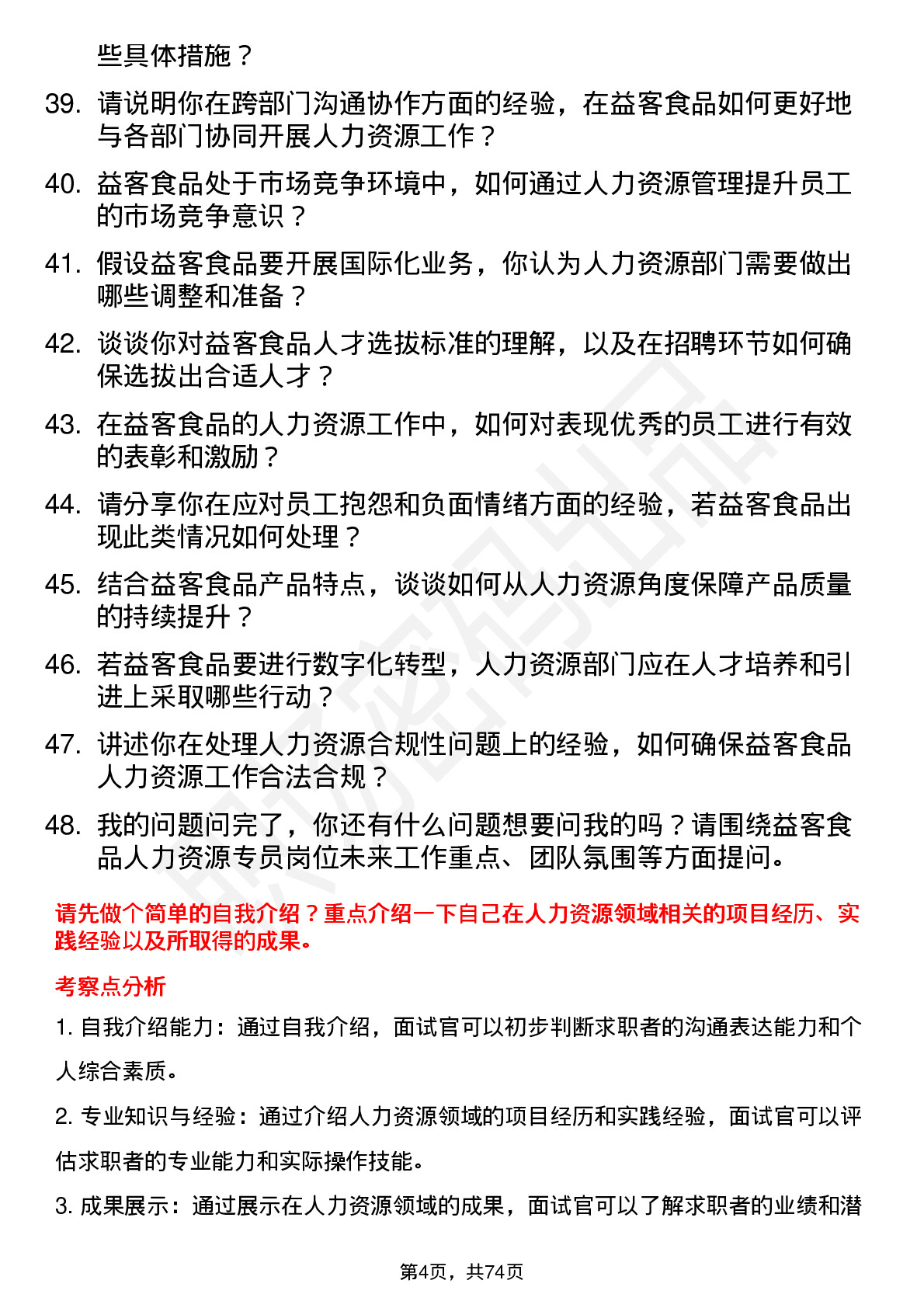 些具体措施？

39. 请说明你在跨部门沟通协作方面的经验，在益客食品如何更好地与各部门协同开展人力资源工作？

40. 益客食品处于市场竞争环境中，如何通过人力资源管理提升员工的市场竞争意识？

41. 假设益客食品要开展国际化业务，你认为人力资源部门需要做出哪些调整和准备？

42. 谈谈你对益客食品人才选拔标准的理解，以及在招聘环节如何确保选拔出合适人才？

43. 在益客食品的人力资源工作中，如何对表现优秀的员工进行有效的表彰和激励？

44. 请分享你在应对员工抱怨和负面情绪方面的经验，若益客食品出现此类情况如何处理？

45. 结合益客食品产品特点，谈谈如何从人力资源角度保障产品质量的持续提升？

46. 若益客食品要进行数字化转型，人力资源部门应在人才培养和引进上采取哪些行动？

47. 讲述你在处理人力资源合规性问题上的经验，如何确保益客食品人力资源工作合法合规？

48. 我的问题问完了，你还有什么问题想要问我的吗？请围绕益客食品人力资源专员岗位未来工作重点、团队氛围等方面提问。

请先做个简单的自我介绍？重点介绍一下自己在人力资源领域相关的项目经历、实践经验以及所取得的成果。

考察点分析

1. 自我介绍能力：通过自我介绍，面试官可以初步判断求职者的沟通表达能力和个人综合素质。

2. 专业知识与经验：通过介绍人力资源领域的项目经历和实践经验，面试官可以评估求职者的专业能力和实际操作技能。

3. 成果展示：通过展示在人力资源领域的成果，面试官可以了解求职者的业绩和潜

第4页，共74页